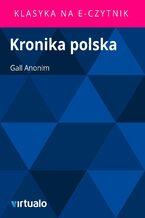 KLASYKA NA E-CZYTNIK

Kronika polska

Gall Anonim

virtualo